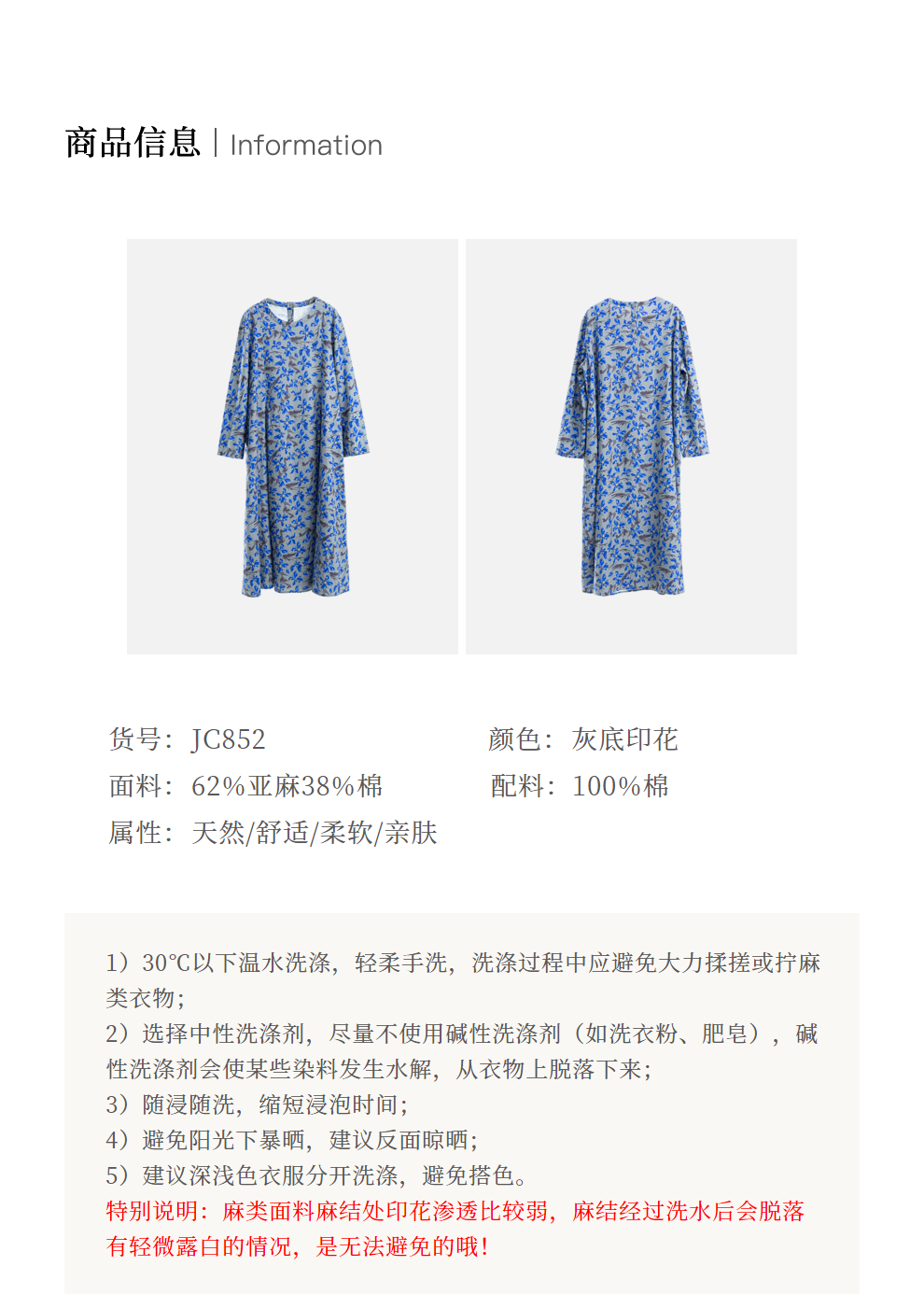 商品信息 | Information

货号：JC852 颜色：灰底印花
面料：62%亚麻38%棉 配料：100%棉
属性：天然/舒适/柔软/亲肤

1）30°C以下温水洗涤，轻柔手洗，洗涤过程中应避免大力揉搓或拧麻类衣物；
2）选择中性洗涤剂，尽量不使用碱性洗涤剂（如洗衣粉、肥皂），碱性洗涤剂会使某些染料发生水解，从衣物上脱落下来；
3）随浸随洗，缩短浸泡时间；
4）避免阳光下暴晒，建议反面晾晒；
5）建议深浅色衣服分开洗涤，避免搭色。
特别说明：麻类面料麻结处印花渗透比较弱，麻结经过洗水后会脱落有轻微露白的情况，是无法避免的哦！